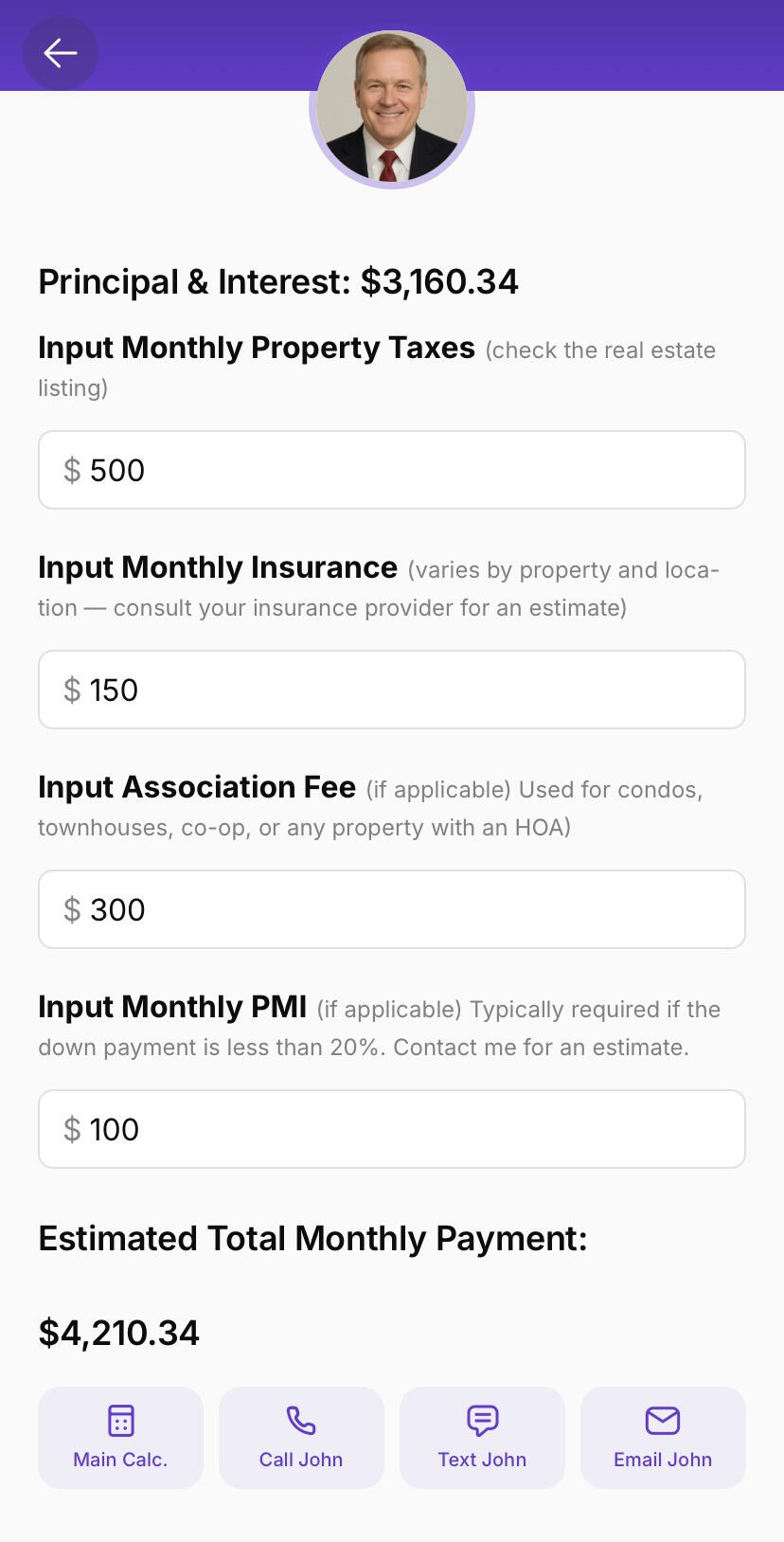 Principal & Interest: $3,160.34

Input Monthly Property Taxes (check the real estate listing)

$ 500

Input Monthly Insurance (varies by property and location — consult your insurance provider for an estimate)

$ 150

Input Association Fee (if applicable) Used for condos, townhouses, co-op, or any property with an HOA)

$ 300

Input Monthly PMI (if applicable) Typically required if the down payment is less than 20%. Contact me for an estimate.

$ 100

Estimated Total Monthly Payment:

$4,210.34

Main Calc.

Call John

Text John

Email John